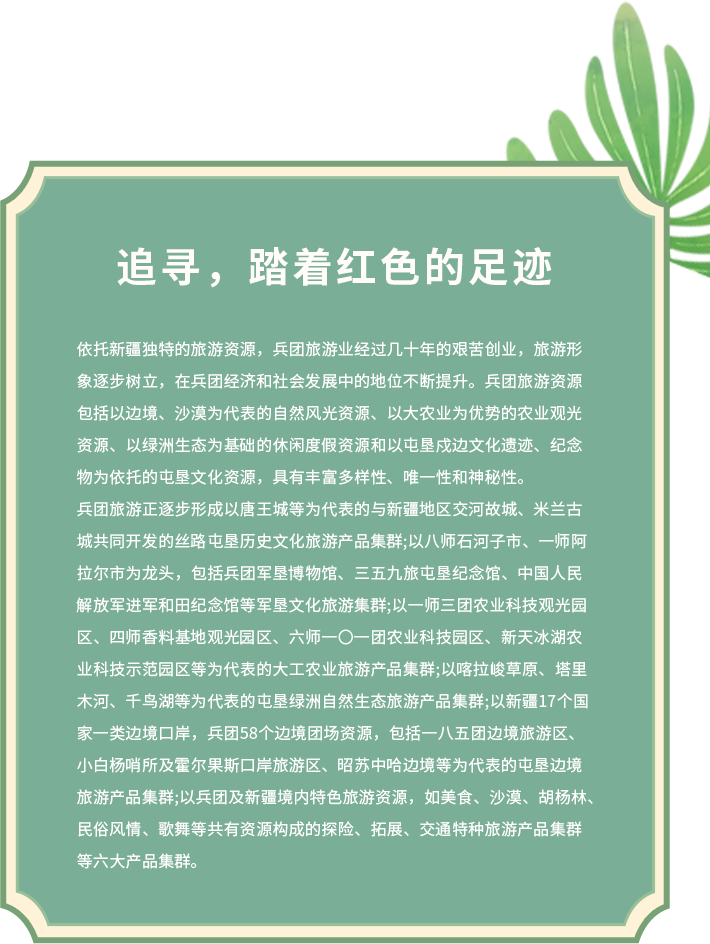 追寻，踏着红色的足迹

依托新疆独特的旅游资源，兵团旅游业经过几十年的艰苦创业，旅游形象逐步树立，在兵团经济和社会发展中的地位不断提升。兵团旅游资源包括以边境、沙漠为代表的自然风光资源、以大农业为优势的农业观光资源、以绿洲生态为基础的休闲度假资源和以屯垦戍边文化遗迹、纪念物为依托的屯垦文化资源，具有丰富多样性、唯一性和神秘性。

兵团旅游正逐步形成以唐王城等为代表的与新疆地区交河故城、米兰古城共同开发的丝路屯垦历史文化旅游产品集群;以八师石河子市、一师阿拉尔市为龙头，包括兵团军垦博物馆、三五九旅屯垦纪念馆、中国人民解放军进军和田纪念馆等军垦文化旅游集群;以一师三团农业科技观光园区、四师香料基地观光园区、六师一〇一团农业科技园区、新天冰湖农业科技示范园区等为代表的大工农业旅游产品集群;以喀拉峻草原、塔里木河、千鸟湖等为代表的屯垦绿洲自然生态旅游产品集群;以新疆17个国家一类边境口岸，兵团58个边境团场资源，包括一八五团边境旅游区、小白杨哨所及霍尔果斯口岸旅游区、昭苏中哈边境等为代表的屯垦边境旅游产品集群;以兵团及新疆境内特色旅游资源，如美食、沙漠、胡杨林、民俗风情、歌舞等共有资源构成的探险、拓展、交通特种旅游产品集群等六大产品集群。